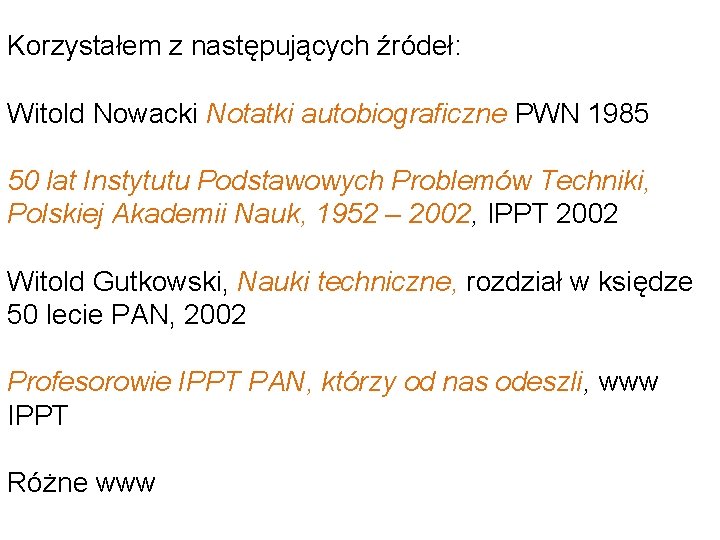 Korzystałem z następujących źródeł:

Witold Nowacki Notatki autobiograficzne PWN 1985

50 lat Instytutu Podstawowych Problemów Techniki, Polskiej Akademii Nauk, 1952 – 2002, IPPT 2002

Witold Gutkowski, Nauki techniczne, rozdział w księdze 50 lecie PAN, 2002

Profesorowie IPPT PAN, którzy od nas odeszli, www IPPT

Różne www